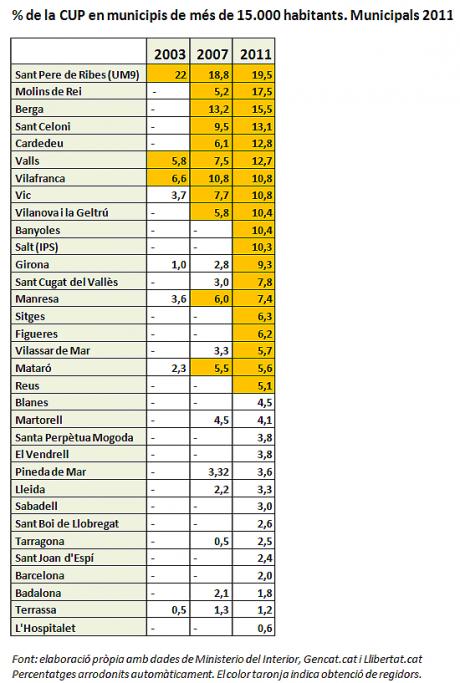 % de la CUP en municipis de més de 15.000 habitants. Municipals 2011

| | 2003 | 2007 | 2011 |
|---|---|---|---|
| Sant Pere de Ribes (UM9) | 22 | 18,8 | 19,5 |
| Molins de Rei | - | 5,2 | 17,5 |
| Berga | - | 13,2 | 15,5 |
| Sant Celoni | - | 9,5 | 13,1 |
| Cardedeu | - | 6,1 | 12,8 |
| Valls | 5,8 | 7,5 | 12,7 |
| Vilafranca | 6,6 | 10,8 | 10,8 |
| Vic | 3,7 | 7,7 | 10,8 |
| Vilanova i la Geltrú | - | 5,8 | 10,4 |
| Banyoles | - | - | 10,4 |
| Salt (IPS) | - | - | 10,3 |
| Girona | 1,0 | 2,8 | 9,3 |
| Sant Cugat del Vallès | - | 3,0 | 7,8 |
| Manresa | 3,6 | 6,0 | 7,4 |
| Sitges | - | - | 6,3 |
| Figueres | - | - | 6,2 |
| Vilassar de Mar | - | 3,3 | 5,7 |
| Mataró | 2,3 | 5,5 | 5,6 |
| Reus | - | - | 5,1 |
| Blanes | - | - | 4,5 |
| Martorell | - | 4,5 | 4,1 |
| Santa Perpètua Mogoda | - | - | 3,8 |
| El Vendrell | - | - | 3,8 |
| Pineda de Mar | - | 3,32 | 3,6 |
| Lleida | - | 2,2 | 3,3 |
| Sabadell | - | - | 3,0 |
| Sant Boi de Llobregat | - | - | 2,6 |
| Tarragona | - | 0,5 | 2,5 |
| Sant Joan d'Espí | - | - | 2,4 |
| Barcelona | - | - | 2,0 |
| Badalona | - | 2,1 | 1,8 |
| Terrassa | 0,5 | 1,3 | 1,2 |
| L'Hospitalet | - | - | 0,6 |

Font: elaboració pròpia amb dades de Ministerio del Interior, Gencat.cat i Llibertat.cat
Percentatges arrodonits automàticament. El color taronja indica obtenció de regidors.